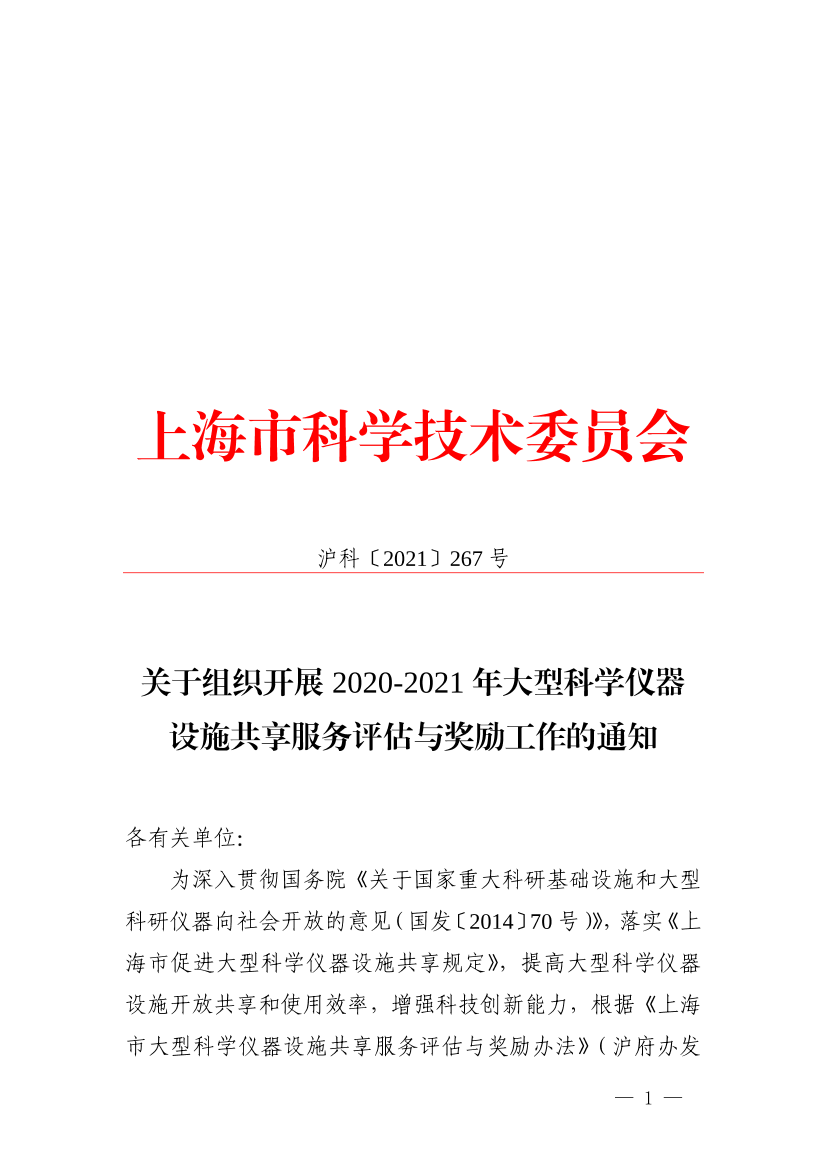 上海市科学技术委员会

沪科〔2021〕267 号

关于组织开展 2020-2021 年大型科学仪器设施共享服务评估与奖励工作的通知

各有关单位:

为深入贯彻国务院《关于国家重大科研基础设施和大型科研仪器向社会开放的意见（国发〔2014〕70 号）》，落实《上海市促进大型科学仪器设施共享规定》，提高大型科学仪器设施开放共享和使用效率，增强科技创新能力，根据《上海市大型科学仪器设施共享服务评估与奖励办法》（沪府办发

— 1 —